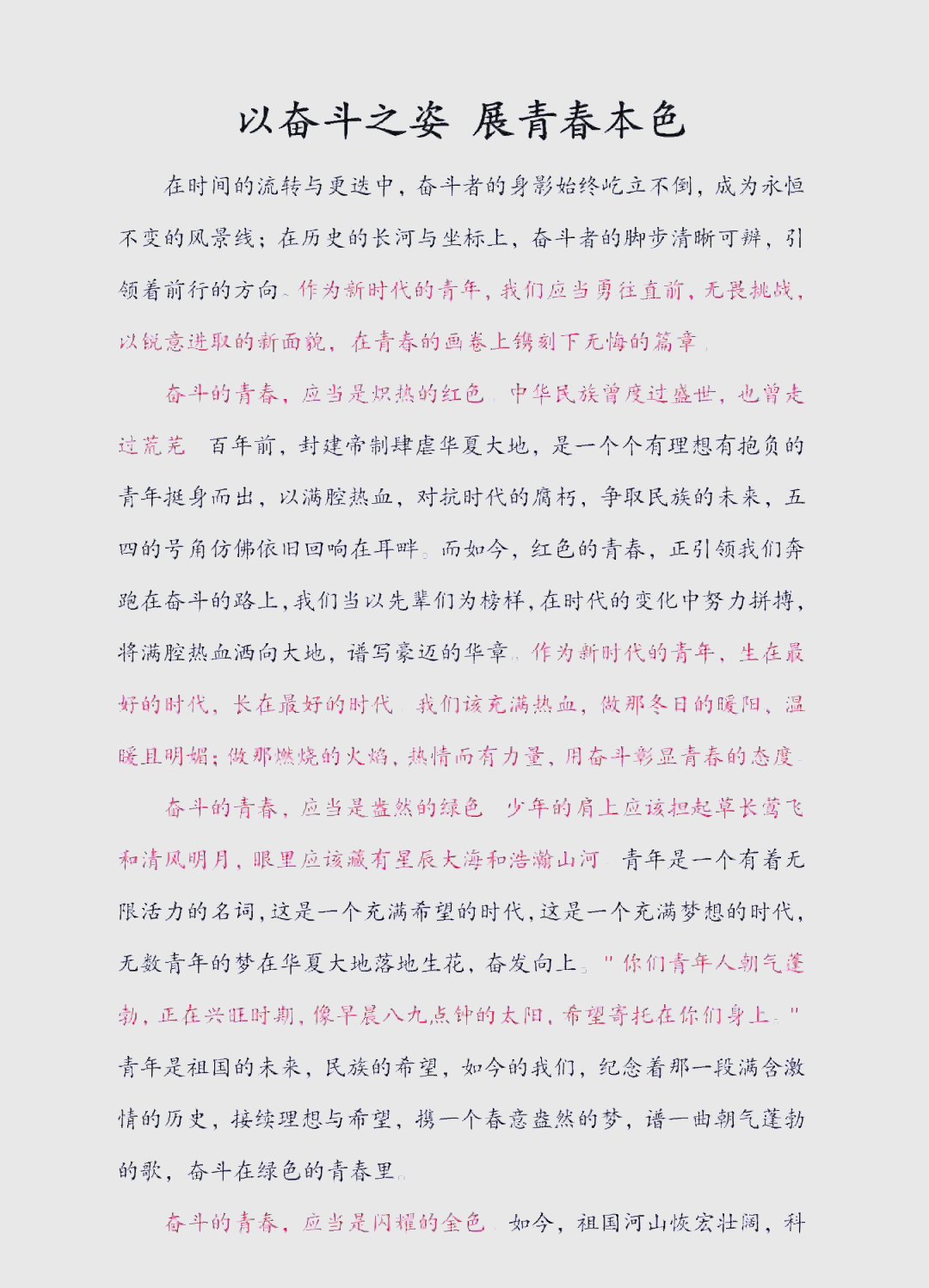 以奋斗之姿 展青春本色

在时间的流转与更迭中，奋斗者的身影始终屹立不倒，成为永恒不变的风景线；在历史的长河与坐标上，奋斗者的脚步清晰可辨，引领着前行的方向。作为新时代的青年，我们应当勇往直前，无畏挑战，以锐意进取的新面貌，在青春的画卷上镌刻下无悔的篇章。

奋斗的青春，应当是炽热的红色。中华民族曾度过盛世，也曾走过荒芜。百年前，封建帝制肆虐华夏大地，是一个个有理想有抱负的青年挺身而出，以满腔热血，对抗时代的腐朽，争取民族的未来，五四的号角仿佛依旧回响在耳畔。而如今，红色的青春，正引领我们奔跑在奋斗的路上，我们当以先辈们为榜样，在时代的变化中努力拼搏，将满腔热血洒向大地，谱写豪迈的华章。作为新时代的青年，生在最好的时代，长在最好的时代。我们该充满热血，做那冬日的暖阳，温暖且明媚；做那燃烧的火焰，热情而有力量，用奋斗彰显青春的态度。

奋斗的青春，应当是盎然的绿色。少年的肩上应该担起草长莺飞和清风明月，眼里应该藏有星辰大海和浩瀚山河。青年是一个有着无限活力的名词，这是一个充满希望的时代，这是一个充满梦想的时代，无数青年的梦在华夏大地落地生花，奋发向上。"你们青年人朝气蓬勃，正在兴旺时期，像早晨八九点钟的太阳，希望寄托在你们身上。"青年是祖国的未来，民族的希望，如今的我们，纪念着那一段满含激情的历史，接续理想与希望，携一个春意盎然的梦，谱一曲朝气蓬勃的歌，奋斗在绿色的青春里。

奋斗的青春，应当是闪耀的金色。如今，祖国河山恢宏壮阔，科